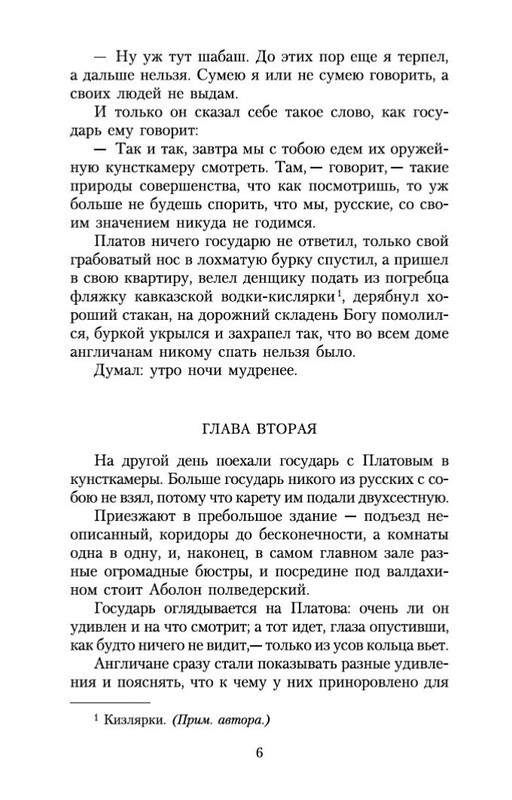 — Ну уж тут шабаш. До этих пор еще я терпел, а дальше нельзя. Сумею я или не сумею говорить, а своих людей не выдам.

И только он сказал себе такое слово, как государь ему говорит:

— Так и так, завтра мы с тобою едем их оружейную кунсткамеру смотреть. Там, — говорит, — такие природы совершенства, что как посмотришь, то уж больше не будешь спорить, что мы, русские, со своим значением никуда не годимся.

Платов ничего государю не ответил, только свой грабоватый нос в лохматую бурку спустил, а пришел в свою квартиру, велел денщику подать из погребца фляжку кавказской водки-кислярки$^1$, дерябнул хороший стакан, на дорожний складень Богу помолился, буркой укрылся и захрапел так, что во всем доме англичанам никому спать нельзя было.

Думал: утро ночи мудренее.

ГЛАВА ВТОРАЯ

На другой день поехали государь с Платовым в кунсткамеры. Больше государь никого из русских с собою не взял, потому что карету им подали двухсестную.

Приезжают в пребольшое здание — подъезд неописанный, коридоры до бесконечности, а комнаты одна в одну, и, наконец, в самом главном зале разные огромадные бюстры, и посредине под валдахином стоит Аболон полведерский.

Государь оглядывается на Платова: очень ли он удивлен и на что смотрит; а тот идет, глаза опустивши, как будто ничего не видит,— только из усов кольца вьет.

Англичане сразу стали показывать разные удивления и пояснять, что к чему у них приноровлено для

$^1$ Кизлярки. (Прим. автора.)

6